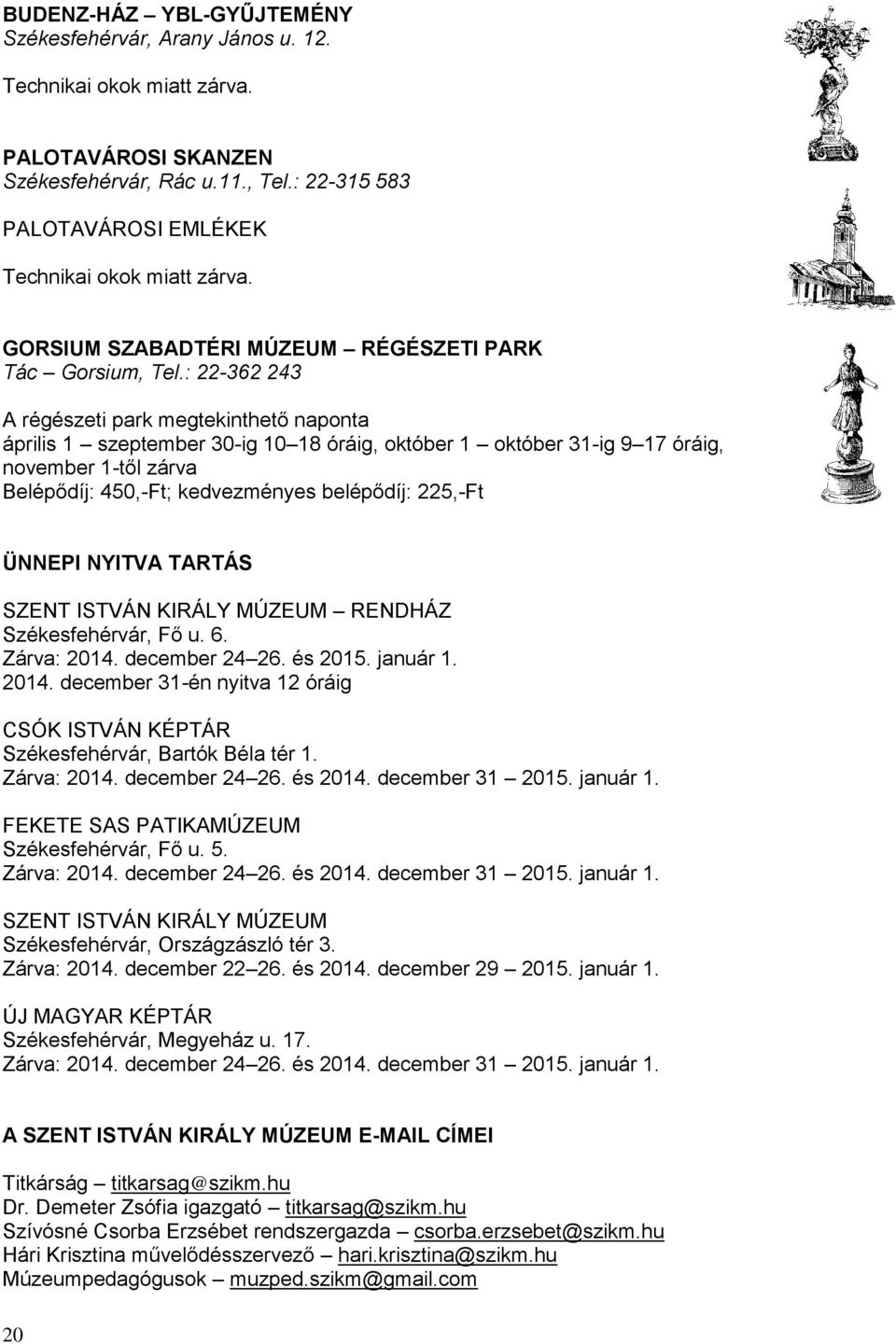 BUDENZ-HÁZ – YBL-GYŰJTEMÉNY
Székesfehérvár, Arany János u. 12.

Technikai okok miatt zárva.

PALOTAVÁROSI SKANZEN
Székesfehérvár, Rác u.11., Tel.: 22-315 583

PALOTAVÁROSI EMLÉKEK

Technikai okok miatt zárva.

GORSIUM SZABADTÉRI MÚZEUM – RÉGÉSZETI PARK
Tác – Gorsium, Tel.: 22-362 243

A régészeti park megtekinthető naponta
április 1 – szeptember 30-ig 10–18 óráig, október 1 – október 31-ig 9–17 óráig, november 1-től zárva
Belépődíj: 450,-Ft; kedvezményes belépődíj: 225,-Ft

ÜNNEPI NYITVA TARTÁS

SZENT ISTVÁN KIRÁLY MÚZEUM – RENDHÁZ
Székesfehérvár, Fő u. 6.
Zárva: 2014. december 24–26. és 2015. január 1.
2014. december 31-én nyitva 12 óráig

CSÓK ISTVÁN KÉPTÁR
Székesfehérvár, Bartók Béla tér 1.
Zárva: 2014. december 24–26. és 2014. december 31 – 2015. január 1.

FEKETE SAS PATIKAMÚZEUM
Székesfehérvár, Fő u. 5.
Zárva: 2014. december 24–26. és 2014. december 31 – 2015. január 1.

SZENT ISTVÁN KIRÁLY MÚZEUM
Székesfehérvár, Országzászló tér 3.
Zárva: 2014. december 22–26. és 2014. december 29 – 2015. január 1.

ÚJ MAGYAR KÉPTÁR
Székesfehérvár, Megyeház u. 17.
Zárva: 2014. december 24–26. és 2014. december 31 – 2015. január 1.

A SZENT ISTVÁN KIRÁLY MÚZEUM E-MAIL CÍMEI

Titkárság – titkarsag@szikm.hu
Dr. Demeter Zsófia igazgató – titkarsag@szikm.hu
Szívósné Csorba Erzsébet rendszergazda – csorba.erzsebet@szikm.hu
Hári Krisztina művelődésszervező – hari.krisztina@szikm.hu
Múzeumpedagógusok – muzped.szikm@gmail.com

20